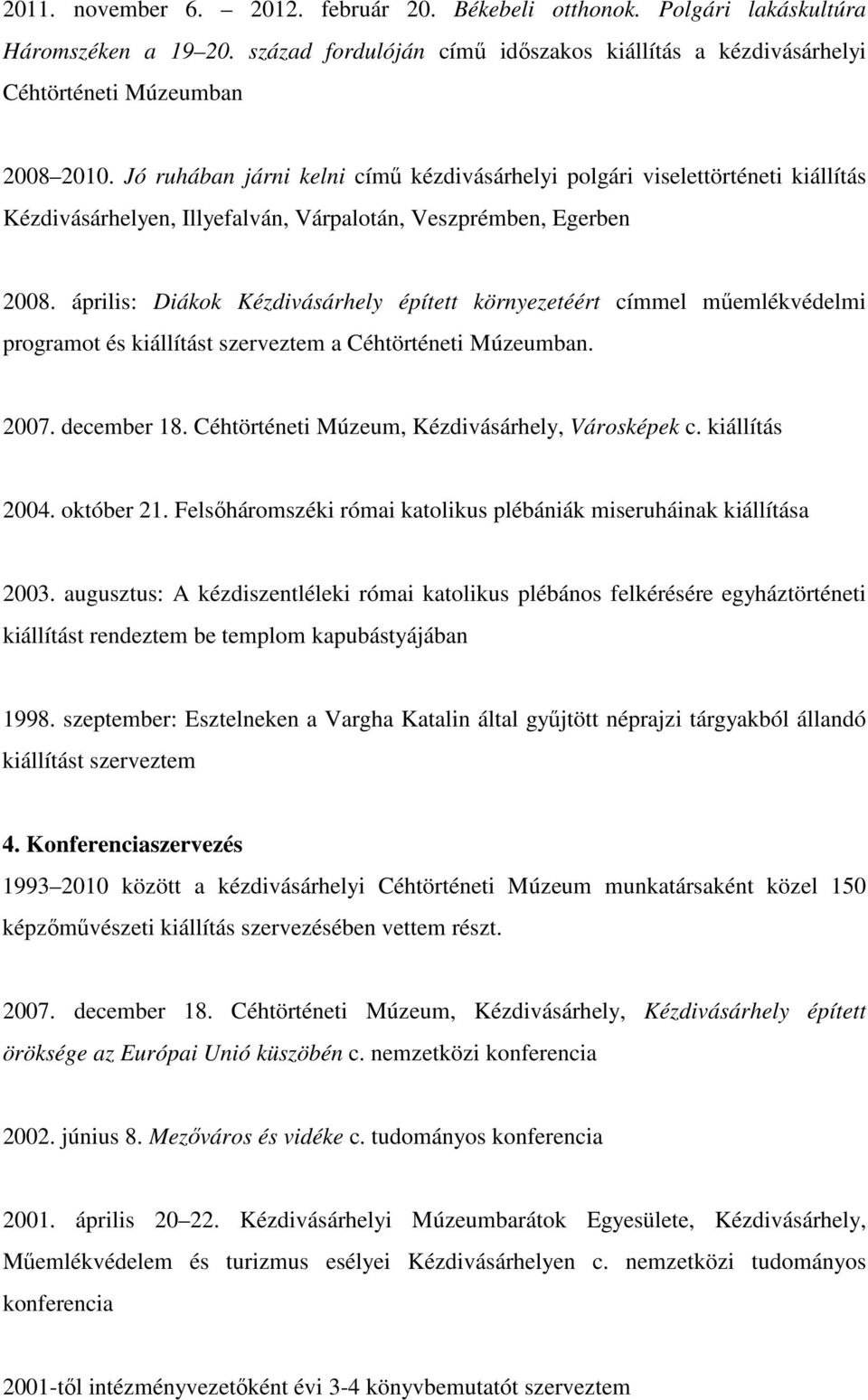 2011. november 6. – 2012. február 20. Békebeli otthonok. Polgári lakáskultúra Háromszéken a 19–20. század fordulóján című időszakos kiállítás a kézdivásárhelyi Céhtörténeti Múzeumban

2008–2010. Jó ruhában járni kelni című kézdivásárhelyi polgári viselettörténeti kiállítás Kézdivásárhelyen, Illyefalván, Várpalotán, Veszprémben, Egerben

2008. április: Diákok Kézdivásárhely épített környezetéért címmel műemlékvédelmi programot és kiállítást szerveztem a Céhtörténeti Múzeumban.

2007. december 18. Céhtörténeti Múzeum, Kézdivásárhely, Városképek c. kiállítás

2004. október 21. Felsőháromszéki római katolikus plébániák miseruháinak kiállítása

2003. augusztus: A kézdiszentléleki római katolikus plébános felkérésére egyháztörténeti kiállítást rendeztem be templom kapubástyájában

1998. szeptember: Esztelneken a Vargha Katalin által gyűjtött néprajzi tárgyakból állandó kiállítást szerveztem

4. Konferenciaszervezés

1993–2010 között a kézdivásárhelyi Céhtörténeti Múzeum munkatársaként közel 150 képzőművészeti kiállítás szervezésében vettem részt.

2007. december 18. Céhtörténeti Múzeum, Kézdivásárhely, Kézdivásárhely épített öröksége az Európai Unió küszöbén c. nemzetközi konferencia

2002. június 8. Mezőváros és vidéke c. tudományos konferencia

2001. április 20–22. Kézdivásárhelyi Múzeumbarátok Egyesülete, Kézdivásárhely, Műemlékvédelem és turizmus esélyei Kézdivásárhelyen c. nemzetközi tudományos konferencia

2001-től intézményvezetőként évi 3-4 könyvbemutatót szerveztem